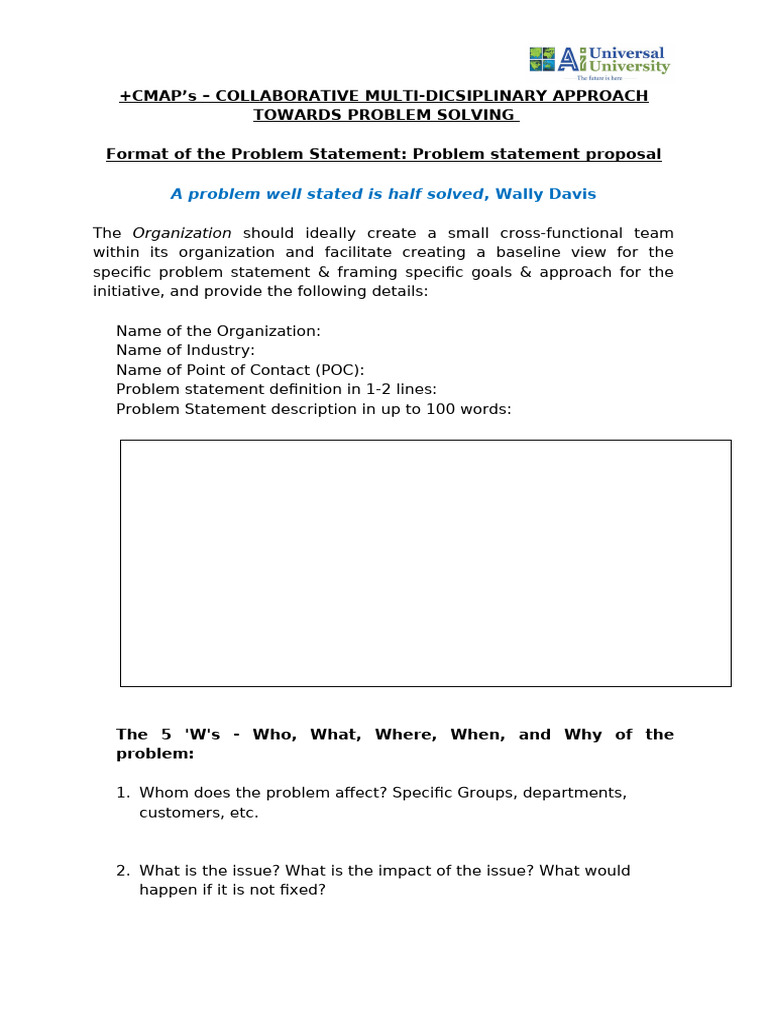 Ai Universal University
The future is here

+CMAP's – COLLABORATIVE MULTI-DICSIPLINARY APPROACH TOWARDS PROBLEM SOLVING

Format of the Problem Statement: Problem statement proposal

A problem well stated is half solved, Wally Davis

The Organization should ideally create a small cross-functional team within its organization and facilitate creating a baseline view for the specific problem statement & framing specific goals & approach for the initiative, and provide the following details:

Name of the Organization:
Name of Industry:
Name of Point of Contact (POC):
Problem statement definition in 1-2 lines:
Problem Statement description in up to 100 words:

The 5 'W's - Who, What, Where, When, and Why of the problem:

1. Whom does the problem affect? Specific Groups, departments, customers, etc.

2. What is the issue? What is the impact of the issue? What would happen if it is not fixed?